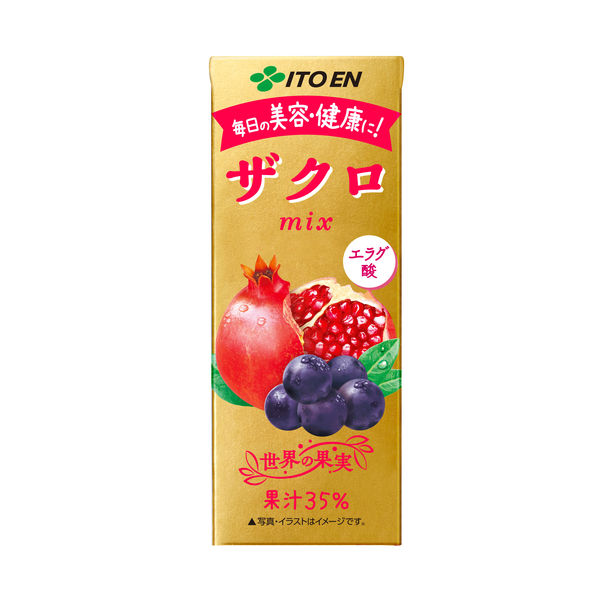 ITO EN

毎日の美容・健康に!

ザクロ
mix

エラグ酸

世界の果実

果汁35%

▲写真・イラストはイメージです。